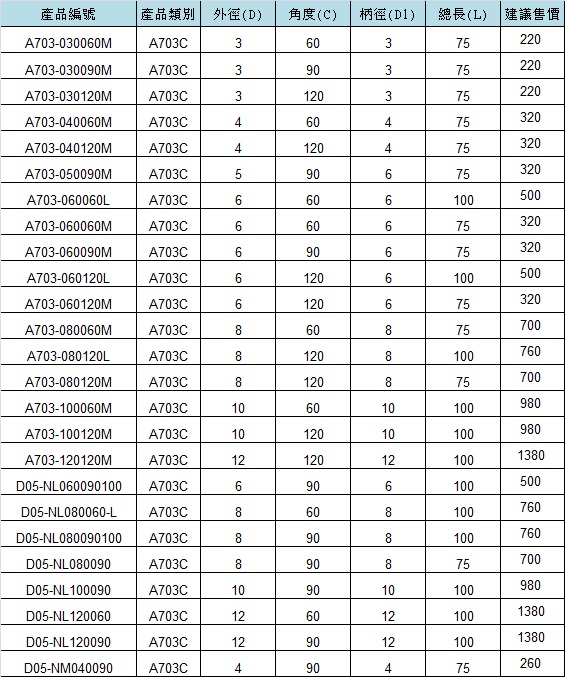 | 產品編號 | 產品類別 | 外徑(D) | 角度(C) | 柄徑(D1) | 總長(L) | 建議售價 |
|---|---|---|---|---|---|---|
| A703-030060M | A703C | 3 | 60 | 3 | 75 | 220 |
| A703-030090M | A703C | 3 | 90 | 3 | 75 | 220 |
| A703-030120M | A703C | 3 | 120 | 3 | 75 | 220 |
| A703-040060M | A703C | 4 | 60 | 4 | 75 | 320 |
| A703-040120M | A703C | 4 | 120 | 4 | 75 | 320 |
| A703-050090M | A703C | 5 | 90 | 6 | 75 | 320 |
| A703-060060L | A703C | 6 | 60 | 6 | 100 | 500 |
| A703-060060M | A703C | 6 | 60 | 6 | 75 | 320 |
| A703-060090M | A703C | 6 | 90 | 6 | 75 | 320 |
| A703-060120L | A703C | 6 | 120 | 6 | 100 | 500 |
| A703-060120M | A703C | 6 | 120 | 6 | 75 | 320 |
| A703-080060M | A703C | 8 | 60 | 8 | 75 | 700 |
| A703-080120L | A703C | 8 | 120 | 8 | 100 | 760 |
| A703-080120M | A703C | 8 | 120 | 8 | 75 | 700 |
| A703-100060M | A703C | 10 | 60 | 10 | 100 | 980 |
| A703-100120M | A703C | 10 | 120 | 10 | 100 | 980 |
| A703-120120M | A703C | 12 | 120 | 12 | 100 | 1380 |
| D05-NL060090100 | A703C | 6 | 90 | 6 | 100 | 500 |
| D05-NL080060-L | A703C | 8 | 60 | 8 | 100 | 760 |
| D05-NL080090100 | A703C | 8 | 90 | 8 | 100 | 760 |
| D05-NL080090 | A703C | 8 | 90 | 8 | 75 | 700 |
| D05-NL100090 | A703C | 10 | 90 | 10 | 100 | 980 |
| D05-NL120060 | A703C | 12 | 60 | 12 | 100 | 1380 |
| D05-NL120090 | A703C | 12 | 90 | 12 | 100 | 1380 |
| D05-NM040090 | A703C | 4 | 90 | 4 | 75 | 260 |